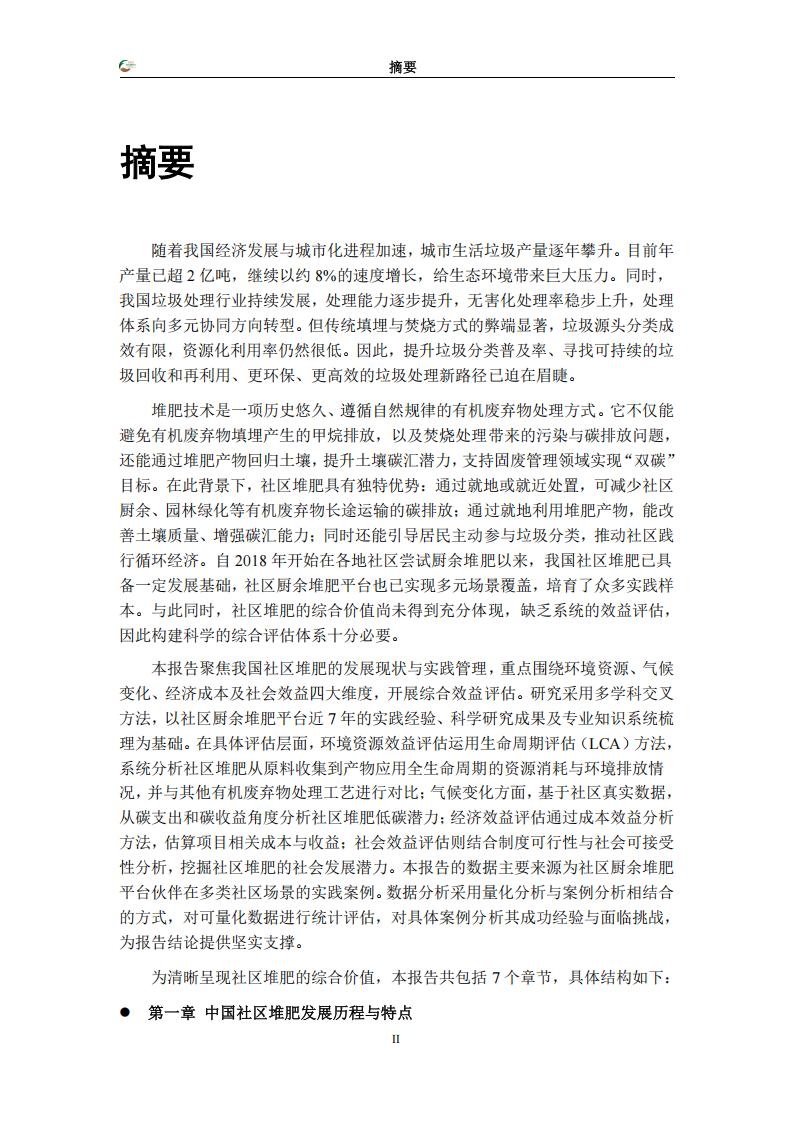 摘要

摘要

随着我国经济发展与城市化进程加速，城市生活垃圾产量逐年攀升。目前年产量已超 2 亿吨，继续以约 8%的速度增长，给生态环境带来巨大压力。同时，我国垃圾处理行业持续发展，处理能力逐步提升，无害化处理率稳步上升，处理体系向多元协同方向转型。但传统填埋与焚烧方式的弊端显著，垃圾源头分类成效有限，资源化利用率仍然很低。因此，提升垃圾分类普及率、寻找可持续的垃圾回收和再利用、更环保、更高效的垃圾处理新路径已迫在眉睫。

堆肥技术是一项历史悠久、遵循自然规律的有机废弃物处理方式。它不仅能避免有机废弃物填埋产生的甲烷排放，以及焚烧处理带来的污染与碳排放问题，还能通过堆肥产物回归土壤，提升土壤碳汇潜力，支持固废管理领域实现“双碳”目标。在此背景下，社区堆肥具有独特优势：通过就地或就近处置，可减少社区厨余、园林绿化等有机废弃物长途运输的碳排放；通过就地利用堆肥产物，能改善土壤质量、增强碳汇能力；同时还能引导居民主动参与垃圾分类，推动社区践行循环经济。自 2018 年开始在各地社区尝试厨余堆肥以来，我国社区堆肥已具备一定发展基础，社区厨余堆肥平台也已实现多元场景覆盖，培育了众多实践样本。与此同时，社区堆肥的综合价值尚未得到充分体现，缺乏系统的效益评估，因此构建科学的综合评估体系十分必要。

本报告聚焦我国社区堆肥的发展现状与实践管理，重点围绕环境资源、气候变化、经济成本及社会效益四大维度，开展综合效益评估。研究采用多学科交叉方法，以社区厨余堆肥平台近 7 年的实践经验、科学研究成果及专业知识系统梳理为基础。在具体评估层面，环境资源效益评估运用生命周期评估（LCA）方法，系统分析社区堆肥从原料收集到产物应用全生命周期的资源消耗与环境排放情况，并与其他有机废弃物处理工艺进行对比；气候变化方面，基于社区真实数据，从碳支出和碳收益角度分析社区堆肥低碳潜力；经济效益评估通过成本效益分析方法，估算项目相关成本与收益；社会效益评估则结合制度可行性与社会可接受性分析，挖掘社区堆肥的社会发展潜力。本报告的数据主要来源为社区厨余堆肥平台伙伴在多类社区场景的实践案例。数据分析采用量化分析与案例分析相结合的方式，对可量化数据进行统计评估，对具体案例分析其成功经验与面临挑战，为报告结论提供坚实支撑。

为清晰呈现社区堆肥的综合价值，本报告共包括 7 个章节，具体结构如下：

● 第一章 中国社区堆肥发展历程与特点

II